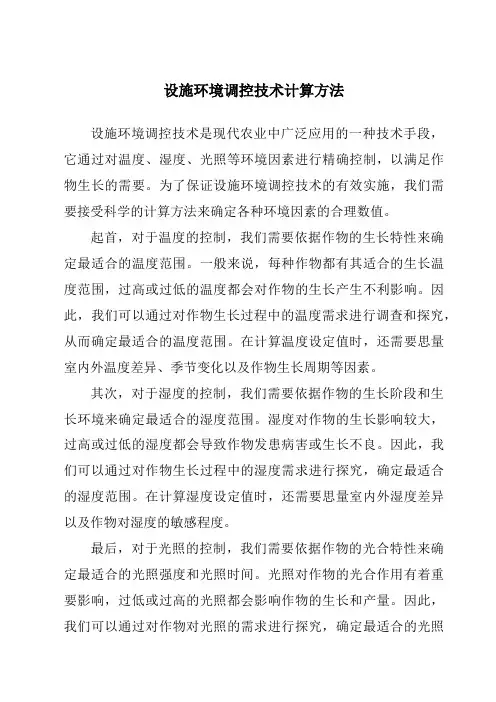 设施环境调控技术计算方法

设施环境调控技术是现代农业中广泛应用的一种技术手段，它通过对温度、湿度、光照等环境因素进行精确控制，以满足作物生长的需要。为了保证设施环境调控技术的有效实施，我们需要接受科学的计算方法来确定各种环境因素的合理数值。

起首，对于温度的控制，我们需要依据作物的生长特性来确定最适合的温度范围。一般来说，每种作物都有其适合的生长温度范围，过高或过低的温度都会对作物的生长产生不利影响。因此，我们可以通过对作物生长过程中的温度需求进行调查和探究，从而确定最适合的温度范围。在计算温度设定值时，还需要思量室内外温度差异、季节变化以及作物生长周期等因素。

其次，对于湿度的控制，我们需要依据作物的生长阶段和生长环境来确定最适合的湿度范围。湿度对作物的生长影响较大，过高或过低的湿度都会导致作物发患病害或生长不良。因此，我们可以通过对作物生长过程中的湿度需求进行探究，确定最适合的湿度范围。在计算湿度设定值时，还需要思量室内外湿度差异以及作物对湿度的敏感程度。

最后，对于光照的控制，我们需要依据作物的光合特性来确定最适合的光照强度和光照时间。光照对作物的光合作用有着重要影响，过低或过高的光照都会影响作物的生长和产量。因此，我们可以通过对作物对光照的需求进行探究，确定最适合的光照